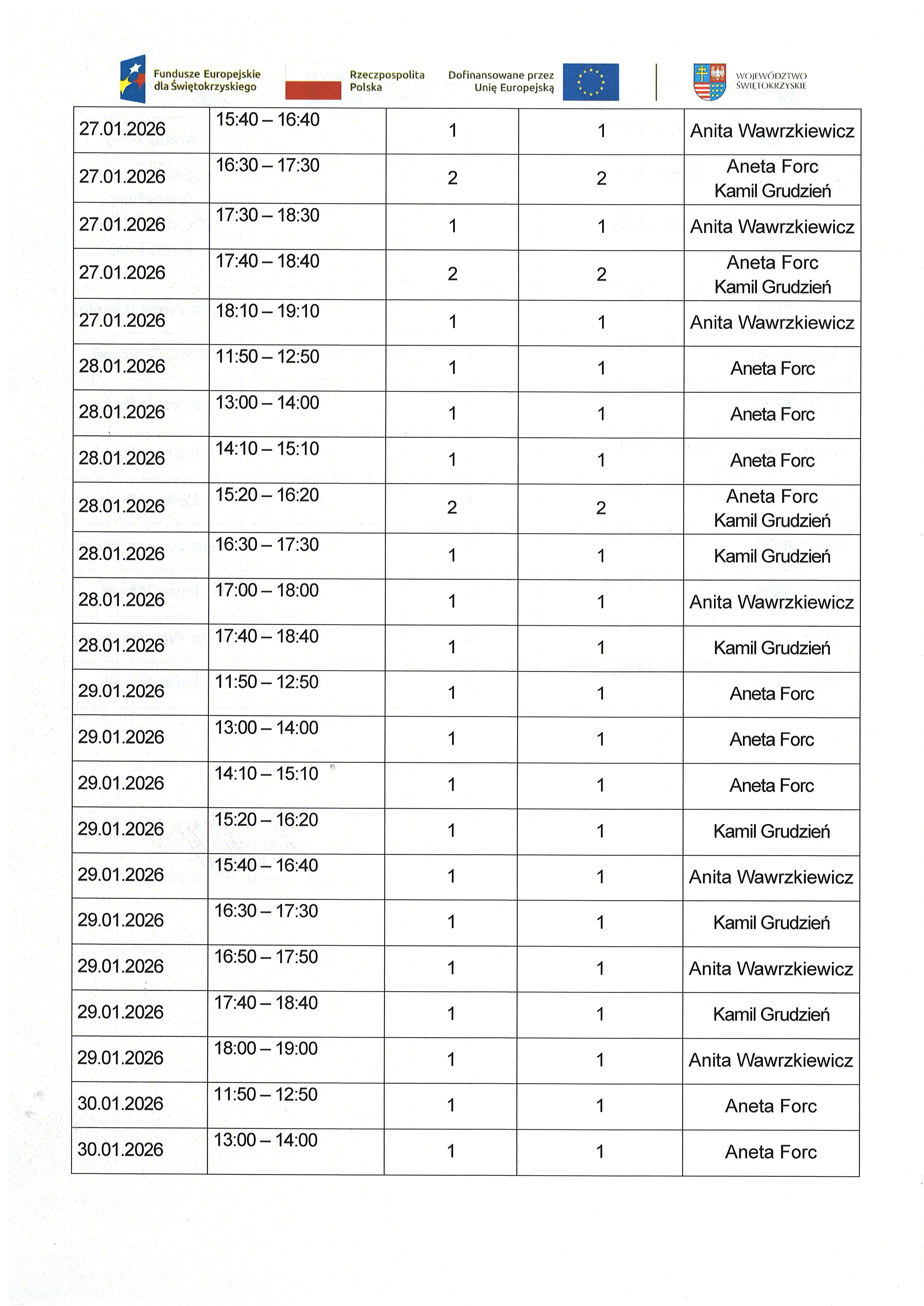 Fundusze Europejskie dla Świętokrzyskiego

Rzeczpospolita Polska

Dofinansowane przez Unię Europejską

WOJEWÓDZTWO ŚWIĘTOKRZYSKIE

| 27.01.2026 | 15:40 – 16:40 | 1 | 1 | Anita Wawrzkiewicz |
|---|---|---|---|---|
| 27.01.2026 | 16:30 – 17:30 | 2 | 2 | Aneta Forc Kamil Grudzień |
| 27.01.2026 | 17:30 – 18:30 | 1 | 1 | Anita Wawrzkiewicz |
| 27.01.2026 | 17:40 – 18:40 | 2 | 2 | Aneta Forc Kamil Grudzień |
| 27.01.2026 | 18:10 – 19:10 | 1 | 1 | Anita Wawrzkiewicz |
| 28.01.2026 | 11:50 – 12:50 | 1 | 1 | Aneta Forc |
| 28.01.2026 | 13:00 – 14:00 | 1 | 1 | Aneta Forc |
| 28.01.2026 | 14:10 – 15:10 | 1 | 1 | Aneta Forc |
| 28.01.2026 | 15:20 – 16:20 | 2 | 2 | Aneta Forc Kamil Grudzień |
| 28.01.2026 | 16:30 – 17:30 | 1 | 1 | Kamil Grudzień |
| 28.01.2026 | 17:00 – 18:00 | 1 | 1 | Anita Wawrzkiewicz |
| 28.01.2026 | 17:40 – 18:40 | 1 | 1 | Kamil Grudzień |
| 29.01.2026 | 11:50 – 12:50 | 1 | 1 | Aneta Forc |
| 29.01.2026 | 13:00 – 14:00 | 1 | 1 | Aneta Forc |
| 29.01.2026 | 14:10 – 15:10 | 1 | 1 | Aneta Forc |
| 29.01.2026 | 15:20 – 16:20 | 1 | 1 | Kamil Grudzień |
| 29.01.2026 | 15:40 – 16:40 | 1 | 1 | Anita Wawrzkiewicz |
| 29.01.2026 | 16:30 – 17:30 | 1 | 1 | Kamil Grudzień |
| 29.01.2026 | 16:50 – 17:50 | 1 | 1 | Anita Wawrzkiewicz |
| 29.01.2026 | 17:40 – 18:40 | 1 | 1 | Kamil Grudzień |
| 29.01.2026 | 18:00 – 19:00 | 1 | 1 | Anita Wawrzkiewicz |
| 30.01.2026 | 11:50 – 12:50 | 1 | 1 | Aneta Forc |
| 30.01.2026 | 13:00 – 14:00 | 1 | 1 | Aneta Forc |